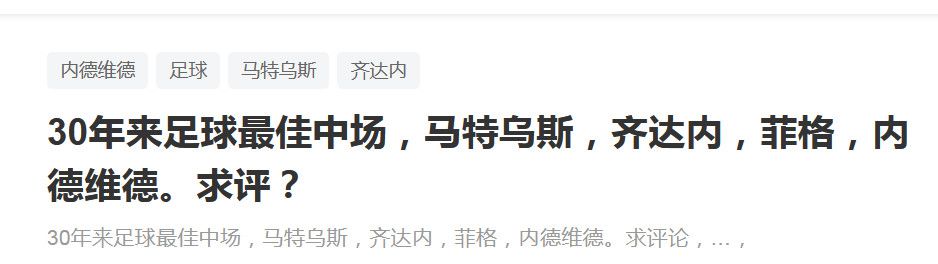 内德维德 足球 马特乌斯 齐达内

30年来足球最佳中场，马特乌斯，齐达内，菲格，内德维德。求评？

30年来足球最佳中场，马特乌斯，齐达内，菲格，内德维德。求评论，…，